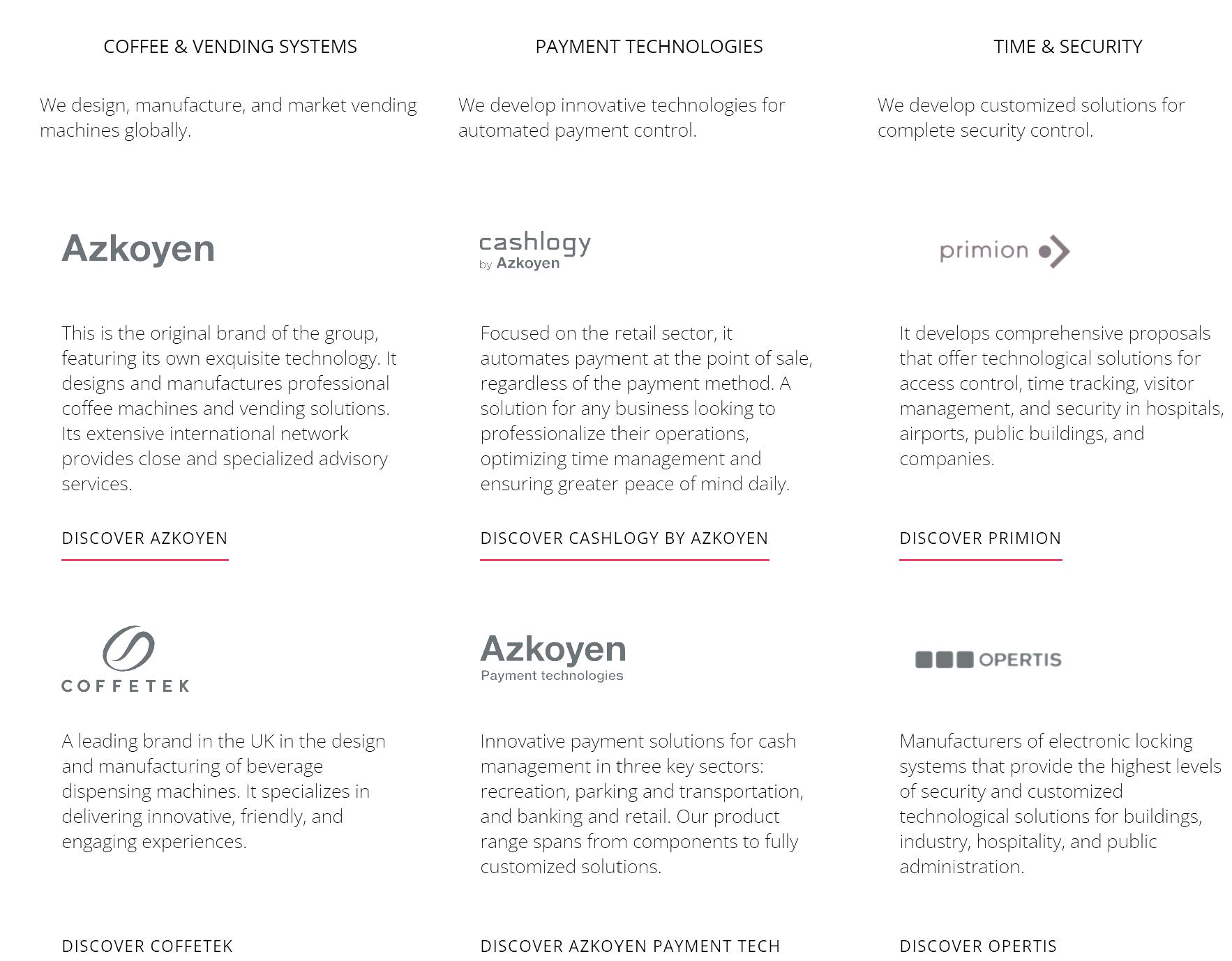 COFFEE & VENDING SYSTEMS

We design, manufacture, and market vending machines globally.

Azkoyen

This is the original brand of the group, featuring its own exquisite technology. It designs and manufactures professional coffee machines and vending solutions. Its extensive international network provides close and specialized advisory services.

DISCOVER AZKOYEN

COFFETEK

A leading brand in the UK in the design and manufacturing of beverage dispensing machines. It specializes in delivering innovative, friendly, and engaging experiences.

DISCOVER COFFETEK

PAYMENT TECHNOLOGIES

We develop innovative technologies for automated payment control.

cashlogy by Azkoyen

Focused on the retail sector, it automates payment at the point of sale, regardless of the payment method. A solution for any business looking to professionalize their operations, optimizing time management and ensuring greater peace of mind daily.

DISCOVER CASHLOGY BY AZKOYEN

Azkoyen Payment technologies

Innovative payment solutions for cash management in three key sectors: recreation, parking and transportation, and banking and retail. Our product range spans from components to fully customized solutions.

DISCOVER AZKOYEN PAYMENT TECH

TIME & SECURITY

We develop customized solutions for complete security control.

primion

It develops comprehensive proposals that offer technological solutions for access control, time tracking, visitor management, and security in hospitals, airports, public buildings, and companies.

DISCOVER PRIMION

OPERTIS

Manufacturers of electronic locking systems that provide the highest levels of security and customized technological solutions for buildings, industry, hospitality, and public administration.

DISCOVER OPERTIS